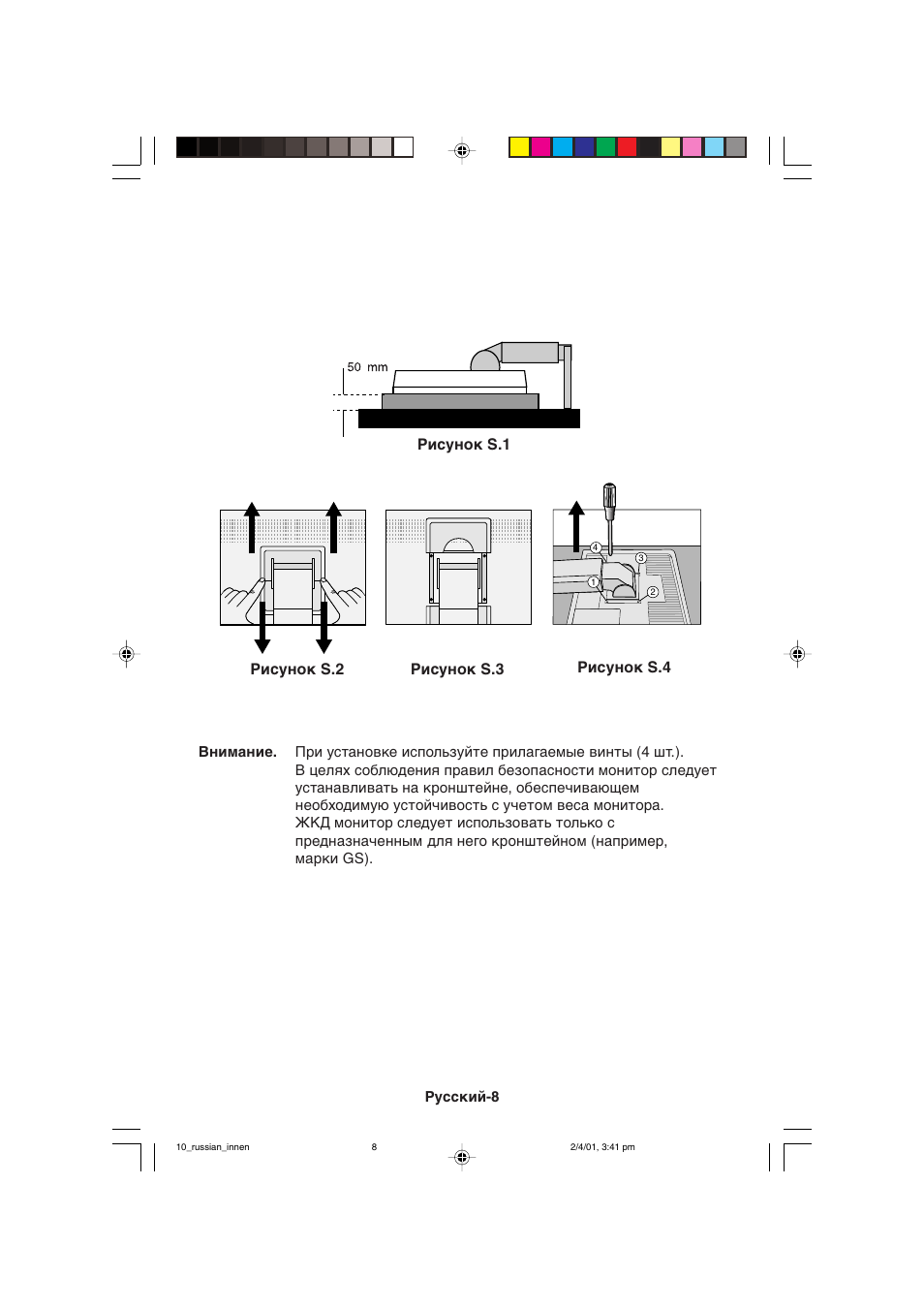 50 mm

Рисунок S.1

4
3
1
2

Рисунок S.2

Рисунок S.3

Рисунок S.4

Внимание. При установке используйте прилагаемые винты (4 шт.). В целях соблюдения правил безопасности монитор следует устанавливать на кронштейне, обеспечивающем необходимую устойчивость с учетом веса монитора. ЖКД монитор следует использовать только с предназначенным для него кронштейном (например, марки GS).

Русский-8

10_russian_innen 8 2/4/01, 3:41 pm